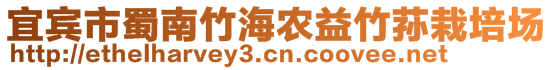 宜宾市蜀南竹海农益竹荪栽培场
http://ethelharvey3.cn.coovee.net